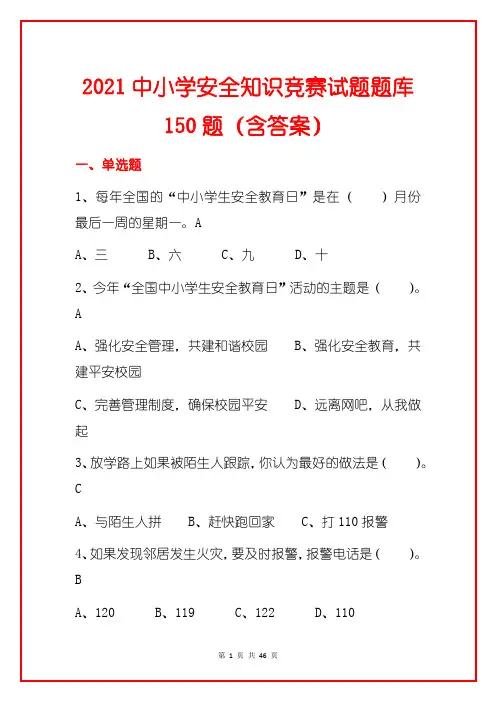 2021 中小学安全知识竞赛试题题库 150 题（含答案）

一、单选题

1、每年全国的“中小学生安全教育日”是在（　　）月份最后一周的星期一。A

A、三　　B、六　　C、九　　D、十

2、今年“全国中小学生安全教育日”活动的主题是（　　）。A

A、强化安全管理，共建和谐校园　　B、强化安全教育，共建平安校园

C、完善管理制度，确保校园平安　　D、远离网吧，从我做起

3、放学路上如果被陌生人跟踪，你认为最好的做法是（　　）。C

A、与陌生人拼　　B、赶快跑回家　　C、打 110 报警

4、如果发现邻居发生火灾，要及时报警，报警电话是（　　）。B

A、120　　B、119　　C、122　　D、110

第 1 页 共 46 页